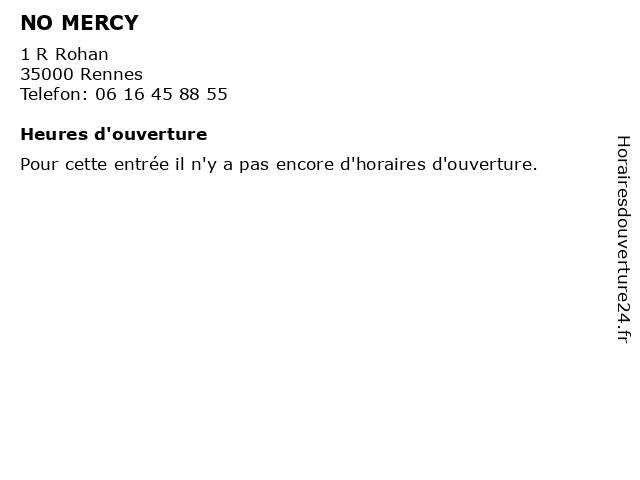 NO MERCY

1 R Rohan
35000 Rennes
Telefon: 06 16 45 88 55

Heures d'ouverture

Pour cette entrée il n'y a pas encore d'horaires d'ouverture.

Horairesdouverture24.fr